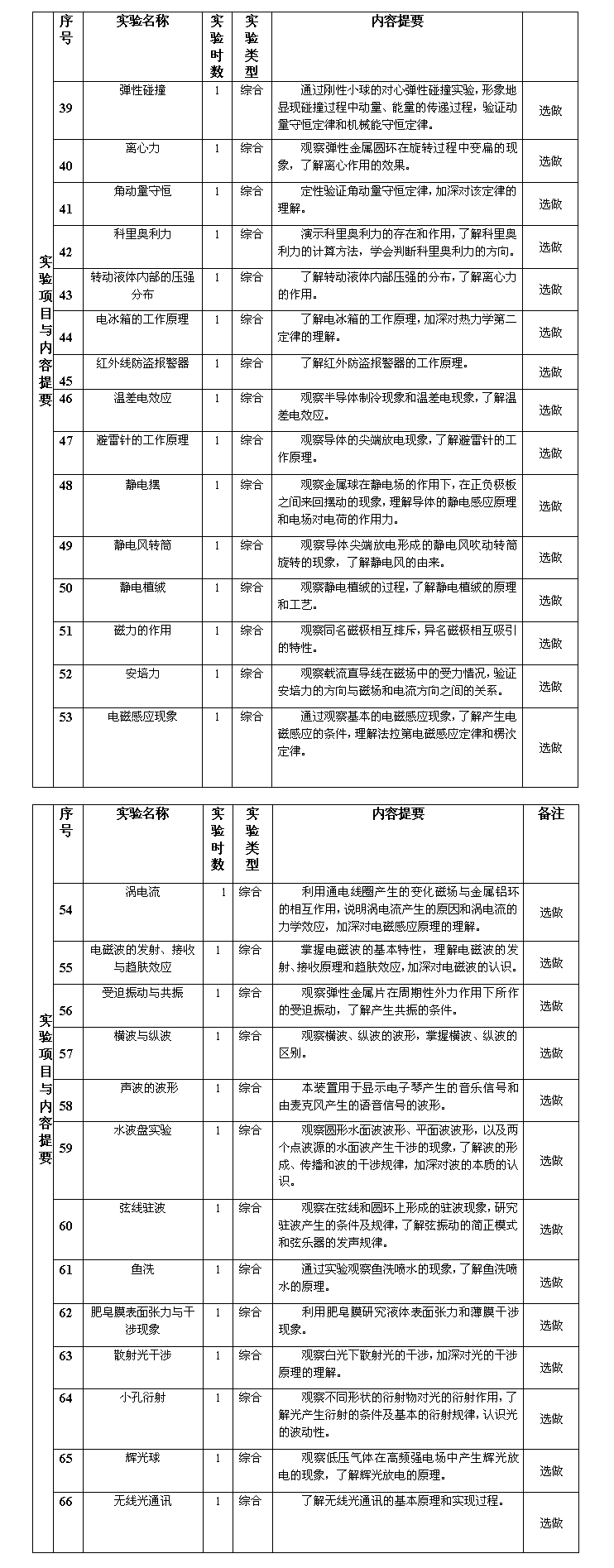 | 实验项目与内容提要 | 序号 | 实验名称 | 实验时数 | 实验类型 | 内容提要 | |
|---|---|---|---|---|---|---|
| | 39 | 弹性碰撞 | 1 | 综合 | 通过刚性小球的对心弹性碰撞实验，形象地显现碰撞过程中动量、能量的传递过程，验证动量守恒定律和机械能守恒定律。 | 选做 |
| | 40 | 离心力 | 1 | 综合 | 观察弹性金属圆环在旋转过程中变扁的现象，了解离心作用的效果。 | 选做 |
| | 41 | 角动量守恒 | 1 | 综合 | 定性验证角动量守恒定律，加深对该定律的理解。 | 选做 |
| | 42 | 科里奥利力 | 1 | 综合 | 演示科里奥利力的存在和作用，了解科里奥利力的计算方法，学会判断科里奥利力的方向。 | 选做 |
| | 43 | 转动液体内部的压强分布 | 1 | 综合 | 了解转动液体内部压强的分布，了解离心力的作用。 | 选做 |
| | 44 | 电冰箱的工作原理 | 1 | 综合 | 了解电冰箱的工作原理，加深对热力学第二定律的理解。 | 选做 |
| | 45 | 红外线防盗报警器 | 1 | 综合 | 了解红外防盗报警器的工作原理。 | 选做 |
| | 46 | 温差电效应 | 1 | 综合 | 观察半导体制冷现象和温差电现象，了解温差电效应。 | 选做 |
| | 47 | 避雷针的工作原理 | 1 | 综合 | 观察导体的尖端放电现象，了解避雷针的工作原理。 | 选做 |
| | 48 | 静电摆 | 1 | 综合 | 观察金属球在静电场的作用下，在正负极板之间来回摆动的现象，理解导体的静电感应原理和电场对电荷的作用力。 | 选做 |
| | 49 | 静电风转筒 | 1 | 综合 | 观察导体尖端放电形成的静电风吹动转筒旋转的现象，了解静电风的由来。 | 选做 |
| | 50 | 静电植绒 | 1 | 综合 | 观察静电植绒的过程，了解静电植绒的原理和工艺。 | 选做 |
| | 51 | 磁力的作用 | 1 | 综合 | 观察同名磁极相互排斥，异名磁极相互吸引的特性。 | 选做 |
| | 52 | 安培力 | 1 | 综合 | 观察载流直导线在磁场中的受力情况，验证安培力的方向与磁场和电流方向之间的关系。 | 选做 |
| | 53 | 电磁感应现象 | 1 | 综合 | 通过观察基本的电磁感应现象，了解产生电磁感应的条件，理解法拉第电磁感应定律和楞次定律。 | 选做 |

| 实验项目与内容提要 | 序号 | 实验名称 | 实验时数 | 实验类型 | 内容提要 | 备注 |
|---|---|---|---|---|---|---|
| | 54 | 涡电流 | 1 | 综合 | 利用通电线圈产生的变化磁场与金属铝环的相互作用，说明涡电流产生的原因和涡电流的力学效应，加深对电磁感应原理的理解。 | 选做 |
| | 55 | 电磁波的发射、接收与趋肤效应 | 1 | 综合 | 掌握电磁波的基本特性，理解电磁波的发射、接收原理和趋肤效应，加深对电磁波的认识。 | 选做 |
| | 56 | 受迫振动与共振 | 1 | 综合 | 观察弹性金属片在周期性外力作用下所作的受迫振动，了解产生共振的条件。 | 选做 |
| | 57 | 横波与纵波 | 1 | 综合 | 观察横波、纵波的波形，掌握横波、纵波的区别。 | 选做 |
| | 58 | 声波的波形 | 1 | 综合 | 本装置用于显示电子琴产生的音乐信号和由麦克风产生的语音信号的波形。 | 选做 |
| | 59 | 水波盘实验 | 1 | 综合 | 观察圆形水面波波形、平面波波形，以及两个点波源的水面波产生干涉的现象，了解波的形成、传播和波的干涉规律，加深对波的本质的认识。 | 选做 |
| | 60 | 弦线驻波 | 1 | 综合 | 观察在弦线和圆环上形成的驻波现象，研究驻波产生的条件及规律，了解弦振动的简正模式和弦乐器的发声规律。 | 选做 |
| | 61 | 鱼洗 | 1 | 综合 | 通过实验观察鱼洗喷水的现象，了解鱼洗喷水的原理。 | 选做 |
| | 62 | 肥皂膜表面张力与干涉现象 | 1 | 综合 | 利用肥皂膜研究液体表面张力和薄膜干涉现象。 | 选做 |
| | 63 | 散射光干涉 | 1 | 综合 | 观察白光下散射光的干涉，加深对光的干涉原理的理解。 | 选做 |
| | 64 | 小孔衍射 | 1 | 综合 | 观察不同形状的衍射物对光的衍射作用，了解光产生衍射的条件及基本的衍射规律，认识光的波动性。 | 选做 |
| | 65 | 辉光球 | 1 | 综合 | 观察低压气体在高频强电场中产生辉光放电的现象，了解辉光放电的原理。 | 选做 |
| | 66 | 无线光通讯 | 1 | 综合 | 了解无线光通讯的基本原理和实现过程。 | 选做 |